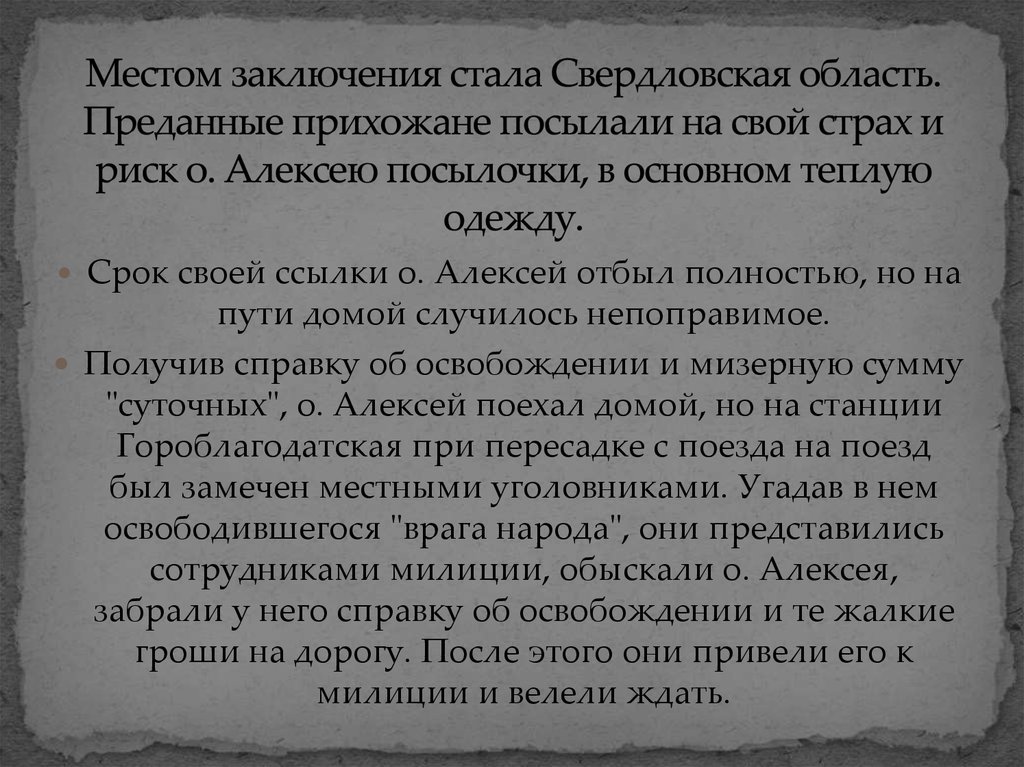 Местом заключения стала Свердловская область. Преданные прихожане посылали на свой страх и риск о. Алексею посылочки, в основном теплую одежду.

Срок своей ссылки о. Алексей отбыл полностью, но на пути домой случилось непоправимое.

Получив справку об освобождении и мизерную сумму "суточных", о. Алексей поехал домой, но на станции Гороблагодатская при пересадке с поезда на поезд был замечен местными уголовниками. Угадав в нем освободившегося "врага народа", они представились сотрудниками милиции, обыскали о. Алексея, забрали у него справку об освобождении и те жалкие гроши на дорогу. После этого они привели его к милиции и велели ждать.